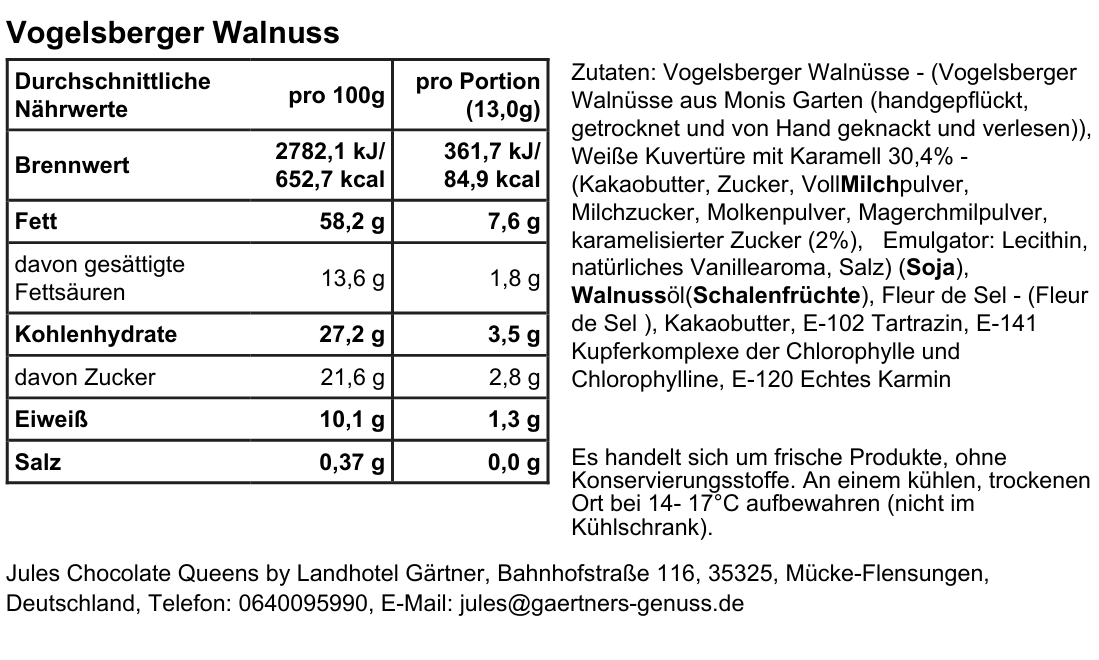 Vogelsberger Walnuss

| Durchschnittliche Nährwerte | pro 100g | pro Portion (13,0g) |
|---|---|---|
| Brennwert | 2782,1 kJ/ 652,7 kcal | 361,7 kJ/ 84,9 kcal |
| Fett | 58,2 g | 7,6 g |
| davon gesättigte Fettsäuren | 13,6 g | 1,8 g |
| Kohlenhydrate | 27,2 g | 3,5 g |
| davon Zucker | 21,6 g | 2,8 g |
| Eiweiß | 10,1 g | 1,3 g |
| Salz | 0,37 g | 0,0 g |

Zutaten: Vogelsberger Walnüsse - (Vogelsberger Walnüsse aus Monis Garten (handgepflückt, getrocknet und von Hand geknackt und verlesen)), Weiße Kuvertüre mit Karamell 30,4% - (Kakaobutter, Zucker, VollMilchpulver, Milchzucker, Molkenpulver, Magerchmilpulver, karamelisierter Zucker (2%), Emulgator: Lecithin, natürliches Vanillearoma, Salz) (Soja), Walnussöl(Schalenfrüchte), Fleur de Sel - (Fleur de Sel ), Kakaobutter, E-102 Tartrazin, E-141 Kupferkomplexe der Chlorophylle und Chlorophylline, E-120 Echtes Karmin

Es handelt sich um frische Produkte, ohne Konservierungsstoffe. An einem kühlen, trockenen Ort bei 14- 17°C aufbewahren (nicht im Kühlschrank).

Jules Chocolate Queens by Landhotel Gärtner, Bahnhofstraße 116, 35325, Mücke-Flensungen, Deutschland, Telefon: 0640095990, E-Mail: jules@gaertners-genuss.de